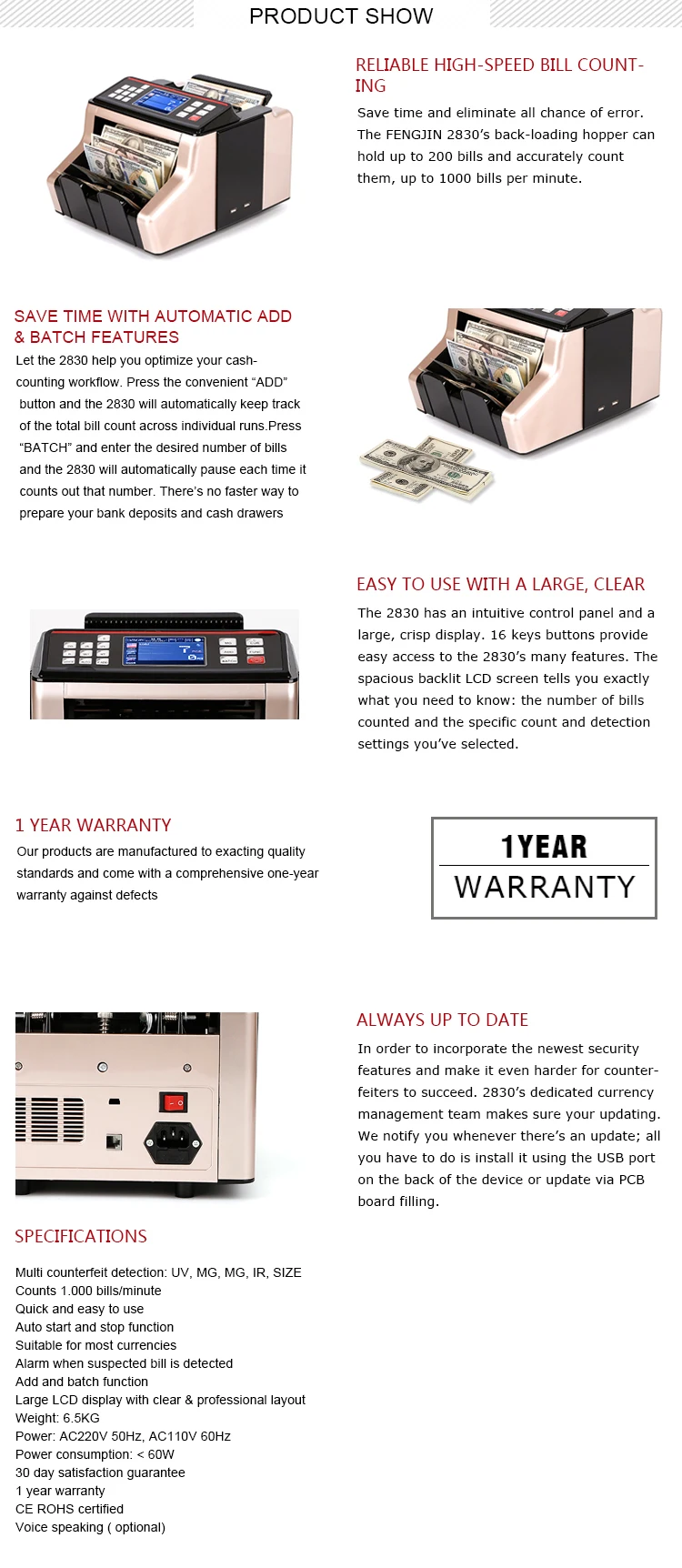 PRODUCT SHOW

RELIABLE HIGH-SPEED BILL COUNTING

Save time and eliminate all chance of error. The FENGJIN 2830's back-loading hopper can hold up to 200 bills and accurately count them, up to 1000 bills per minute.

SAVE TIME WITH AUTOMATIC ADD & BATCH FEATURES

Let the 2830 help you optimize your cash-counting workflow. Press the convenient "ADD" button and the 2830 will automatically keep track of the total bill count across individual runs.Press "BATCH" and enter the desired number of bills and the 2830 will automatically pause each time it counts out that number. There's no faster way to prepare your bank deposits and cash drawers

EASY TO USE WITH A LARGE, CLEAR

The 2830 has an intuitive control panel and a large, crisp display. 16 keys buttons provide easy access to the 2830's many features. The spacious backlit LCD screen tells you exactly what you need to know: the number of bills counted and the specific count and detection settings you've selected.

1 YEAR WARRANTY

Our products are manufactured to exacting quality standards and come with a comprehensive one-year warranty against defects

1YEAR
WARRANTY

ALWAYS UP TO DATE

In order to incorporate the newest security features and make it even harder for counterfeiters to succeed. 2830's dedicated currency management team makes sure your updating. We notify you whenever there's an update; all you have to do is install it using the USB port on the back of the device or update via PCB board filling.

SPECIFICATIONS

Multi counterfeit detection: UV, MG, MG, IR, SIZE
Counts 1.000 bills/minute
Quick and easy to use
Auto start and stop function
Suitable for most currencies
Alarm when suspected bill is detected
Add and batch function
Large LCD display with clear & professional layout
Weight: 6.5KG
Power: AC220V 50Hz, AC110V 60Hz
Power consumption: < 60W
30 day satisfaction guarantee
1 year warranty
CE ROHS certified
Voice speaking ( optional)